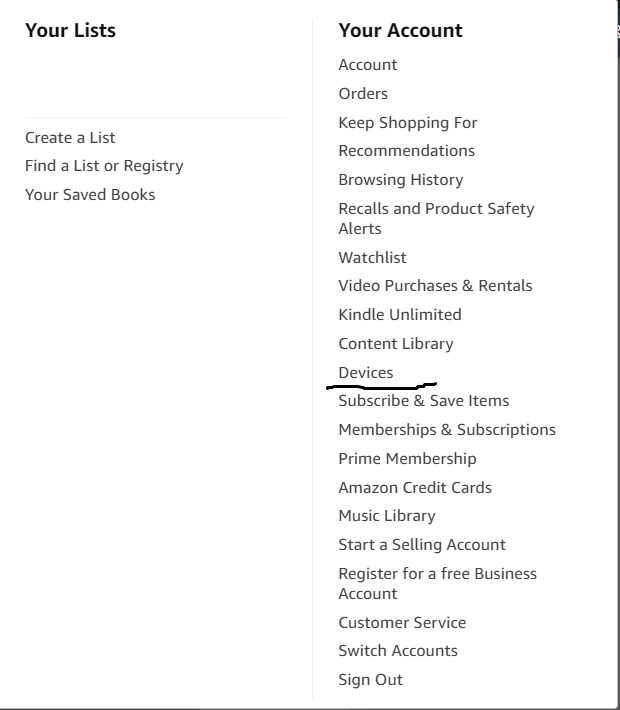 Your Lists

Create a List
Find a List or Registry
Your Saved Books

Your Account
Account
Orders
Keep Shopping For
Recommendations
Browsing History
Recalls and Product Safety Alerts
Watchlist
Video Purchases & Rentals
Kindle Unlimited
Content Library
Devices
Subscribe & Save Items
Memberships & Subscriptions
Prime Membership
Amazon Credit Cards
Music Library
Start a Selling Account
Register for a free Business Account
Customer Service
Switch Accounts
Sign Out